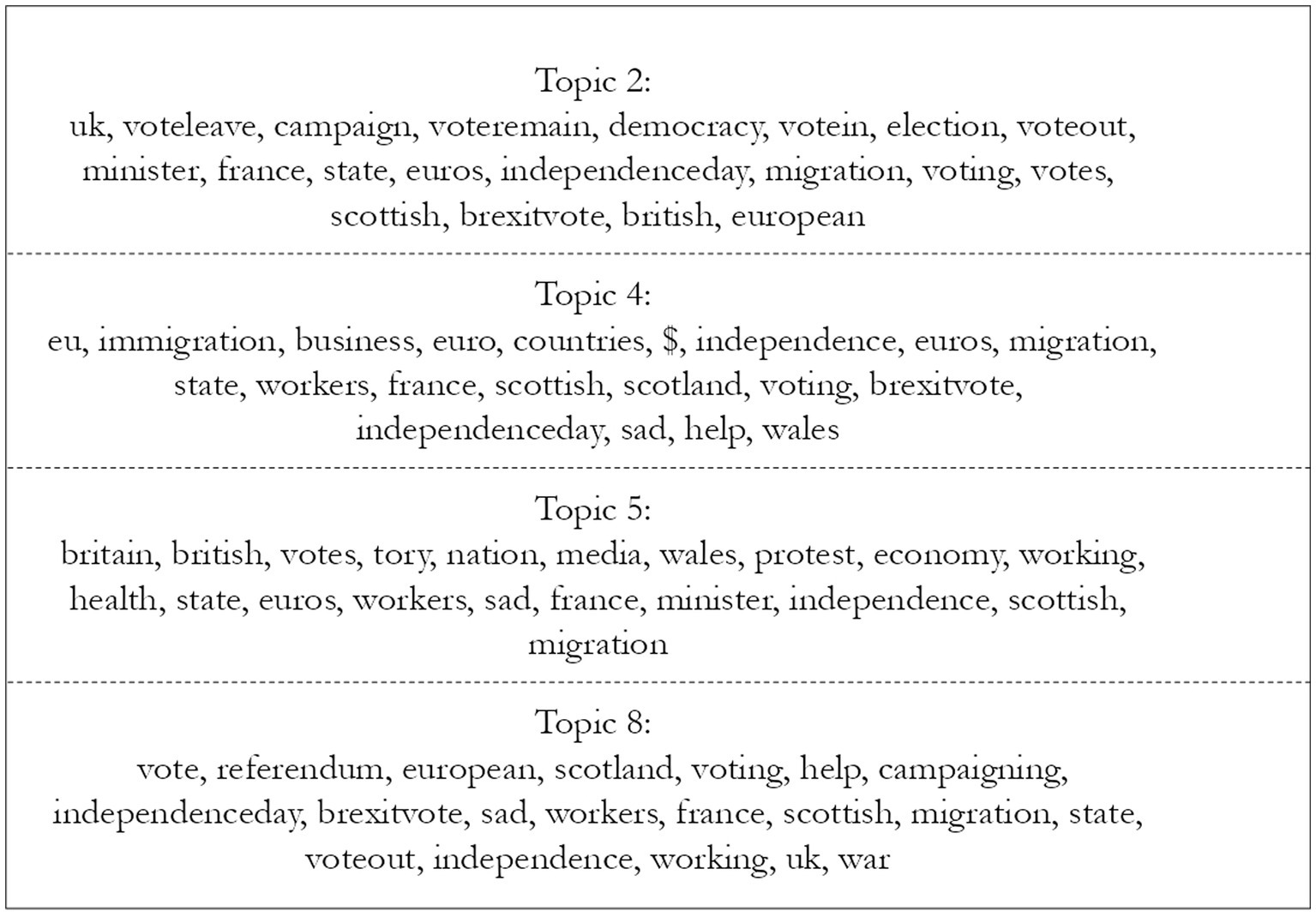 Topic 2:
uk, voteleave, campaign, voteremain, democracy, votein, election, voteout, minister, france, state, euros, independenceday, migration, voting, votes, scottish, brexitvote, british, european

Topic 4:
eu, immigration, business, euro, countries, \$, independence, euros, migration, state, workers, france, scottish, scotland, voting, brexitvote, independenceday, sad, help, wales

Topic 5:
britain, british, votes, tory, nation, media, wales, protest, economy, working, health, state, euros, workers, sad, france, minister, independence, scottish, migration

Topic 8:
vote, referendum, european, scotland, voting, help, campaigning, independenceday, brexitvote, sad, workers, france, scottish, migration, state, voteout, independence, working, uk, war